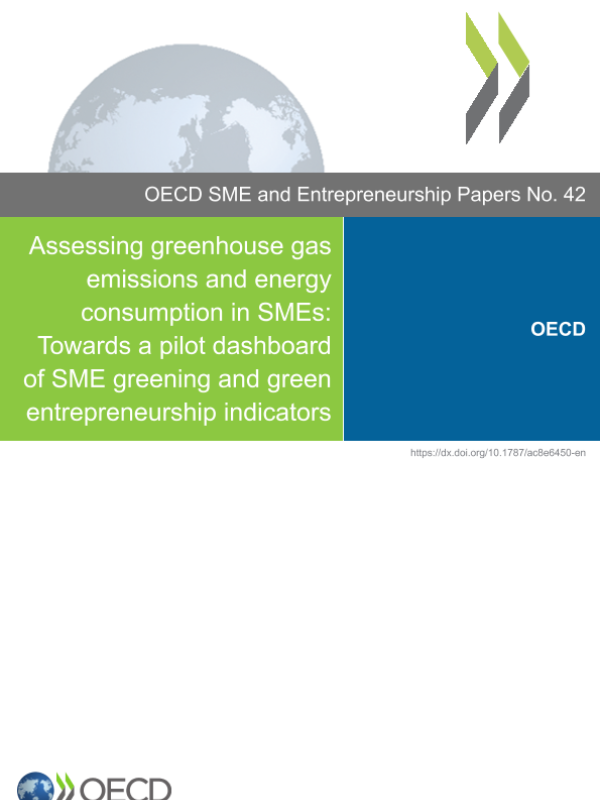 OECD SME and Entrepreneurship Papers No. 42

Assessing greenhouse gas emissions and energy consumption in SMEs: Towards a pilot dashboard of SME greening and green entrepreneurship indicators

OECD

https://dx.doi.org/10.1787/ac8e6450-en

OECD